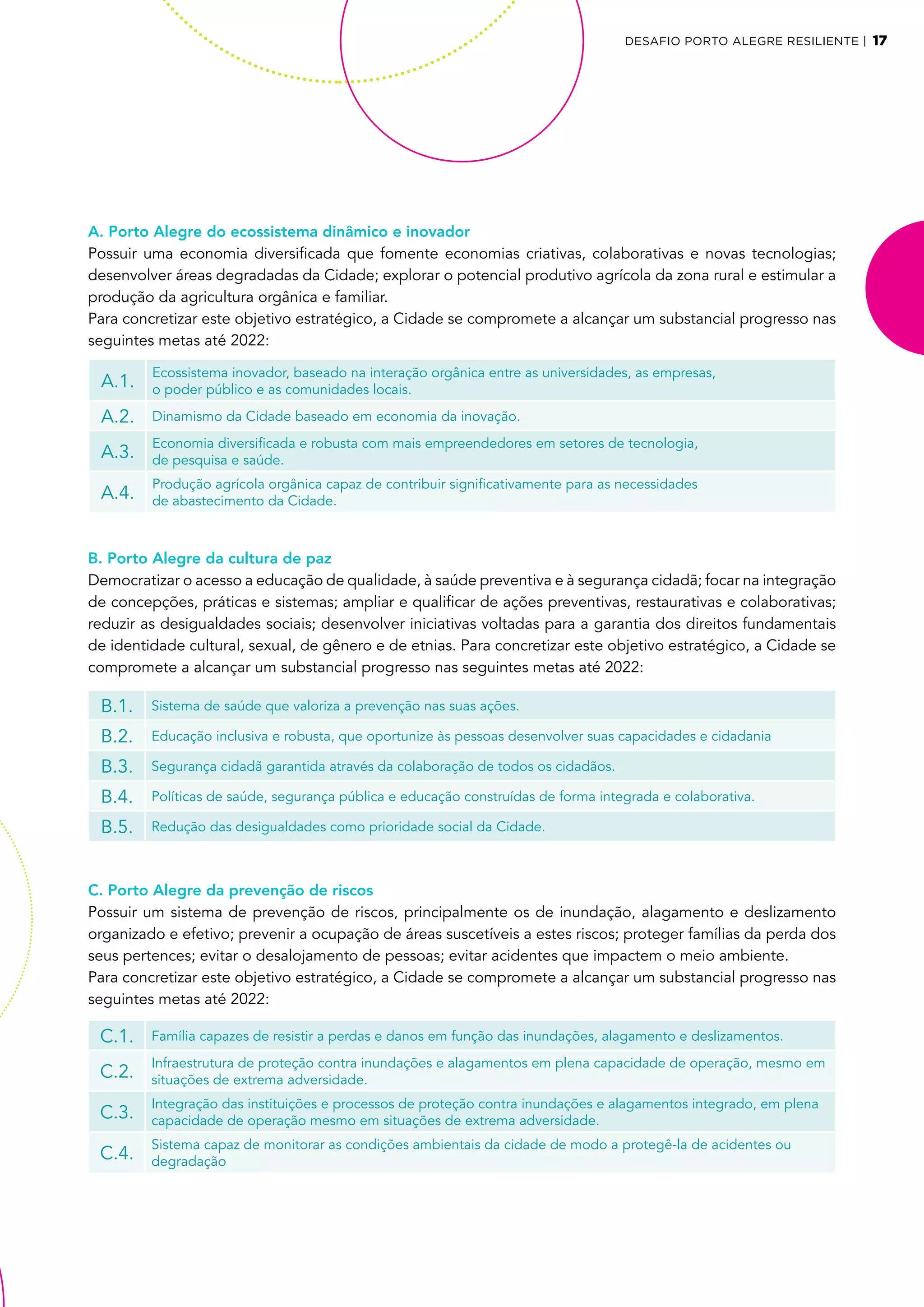 DESAFIO PORTO ALEGRE RESILIENTE | 17

A. Porto Alegre do ecossistema dinâmico e inovador
Possuir uma economia diversificada que fomente economias criativas, colaborativas e novas tecnologias; desenvolver áreas degradadas da Cidade; explorar o potencial produtivo agrícola da zona rural e estimular a produção da agricultura orgânica e familiar.
Para concretizar este objetivo estratégico, a Cidade se compromete a alcançar um substancial progresso nas seguintes metas até 2022:

| A.1. | Ecossistema inovador, baseado na interação orgânica entre as universidades, as empresas, o poder público e as comunidades locais. |
|---|---|
| A.2. | Dinamismo da Cidade baseado em economia da inovação. |
| A.3. | Economia diversificada e robusta com mais empreendedores em setores de tecnologia, de pesquisa e saúde. |
| A.4. | Produção agrícola orgânica capaz de contribuir significativamente para as necessidades de abastecimento da Cidade. |

B. Porto Alegre da cultura de paz
Democratizar o acesso a educação de qualidade, à saúde preventiva e à segurança cidadã; focar na integração de concepções, práticas e sistemas; ampliar e qualificar de ações preventivas, restaurativas e colaborativas; reduzir as desigualdades sociais; desenvolver iniciativas voltadas para a garantia dos direitos fundamentais de identidade cultural, sexual, de gênero e de etnias. Para concretizar este objetivo estratégico, a Cidade se compromete a alcançar um substancial progresso nas seguintes metas até 2022:

| B.1. | Sistema de saúde que valoriza a prevenção nas suas ações. |
|---|---|
| B.2. | Educação inclusiva e robusta, que oportunize às pessoas desenvolver suas capacidades e cidadania |
| B.3. | Segurança cidadã garantida através da colaboração de todos os cidadãos. |
| B.4. | Políticas de saúde, segurança pública e educação construídas de forma integrada e colaborativa. |
| B.5. | Redução das desigualdades como prioridade social da Cidade. |

C. Porto Alegre da prevenção de riscos
Possuir um sistema de prevenção de riscos, principalmente os de inundação, alagamento e deslizamento organizado e efetivo; prevenir a ocupação de áreas suscetíveis a estes riscos; proteger famílias da perda dos seus pertences; evitar o desalojamento de pessoas; evitar acidentes que impactem o meio ambiente.
Para concretizar este objetivo estratégico, a Cidade se compromete a alcançar um substancial progresso nas seguintes metas até 2022:

| C.1. | Família capazes de resistir a perdas e danos em função das inundações, alagamento e deslizamentos. |
|---|---|
| C.2. | Infraestrutura de proteção contra inundações e alagamentos em plena capacidade de operação, mesmo em situações de extrema adversidade. |
| C.3. | Integração das instituições e processos de proteção contra inundações e alagamentos integrado, em plena capacidade de operação mesmo em situações de extrema adversidade. |
| C.4. | Sistema capaz de monitorar as condições ambientais da cidade de modo a protegê-la de acidentes ou degradação |